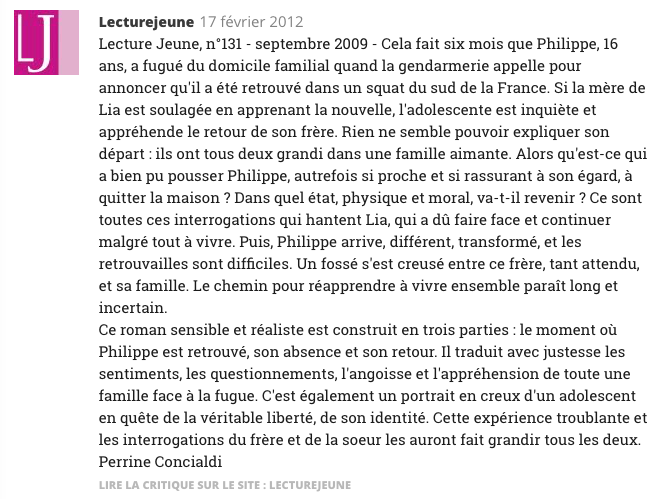 LJ

Lecturejeune 17 février 2012
Lecture Jeune, n°131 - septembre 2009 - Cela fait six mois que Philippe, 16 ans, a fugué du domicile familial quand la gendarmerie appelle pour annoncer qu'il a été retrouvé dans un squat du sud de la France. Si la mère de Lia est soulagée en apprenant la nouvelle, l'adolescente est inquiète et appréhende le retour de son frère. Rien ne semble pouvoir expliquer son départ : ils ont tous deux grandi dans une famille aimante. Alors qu'est-ce qui a bien pu pousser Philippe, autrefois si proche et si rassurant à son égard, à quitter la maison ? Dans quel état, physique et moral, va-t-il revenir ? Ce sont toutes ces interrogations qui hantent Lia, qui a dû faire face et continuer malgré tout à vivre. Puis, Philippe arrive, différent, transformé, et les retrouvailles sont difficiles. Un fossé s'est creusé entre ce frère, tant attendu, et sa famille. Le chemin pour réapprendre à vivre ensemble paraît long et incertain.
Ce roman sensible et réaliste est construit en trois parties : le moment où Philippe est retrouvé, son absence et son retour. Il traduit avec justesse les sentiments, les questionnements, l'angoisse et l'appréhension de toute une famille face à la fugue. C'est également un portrait en creux d'un adolescent en quête de la véritable liberté, de son identité. Cette expérience troublante et les interrogations du frère et de la soeur les auront fait grandir tous les deux.
Perrine Concialdi

LIRE LA CRITIQUE SUR LE SITE : LECTUREJEUNE